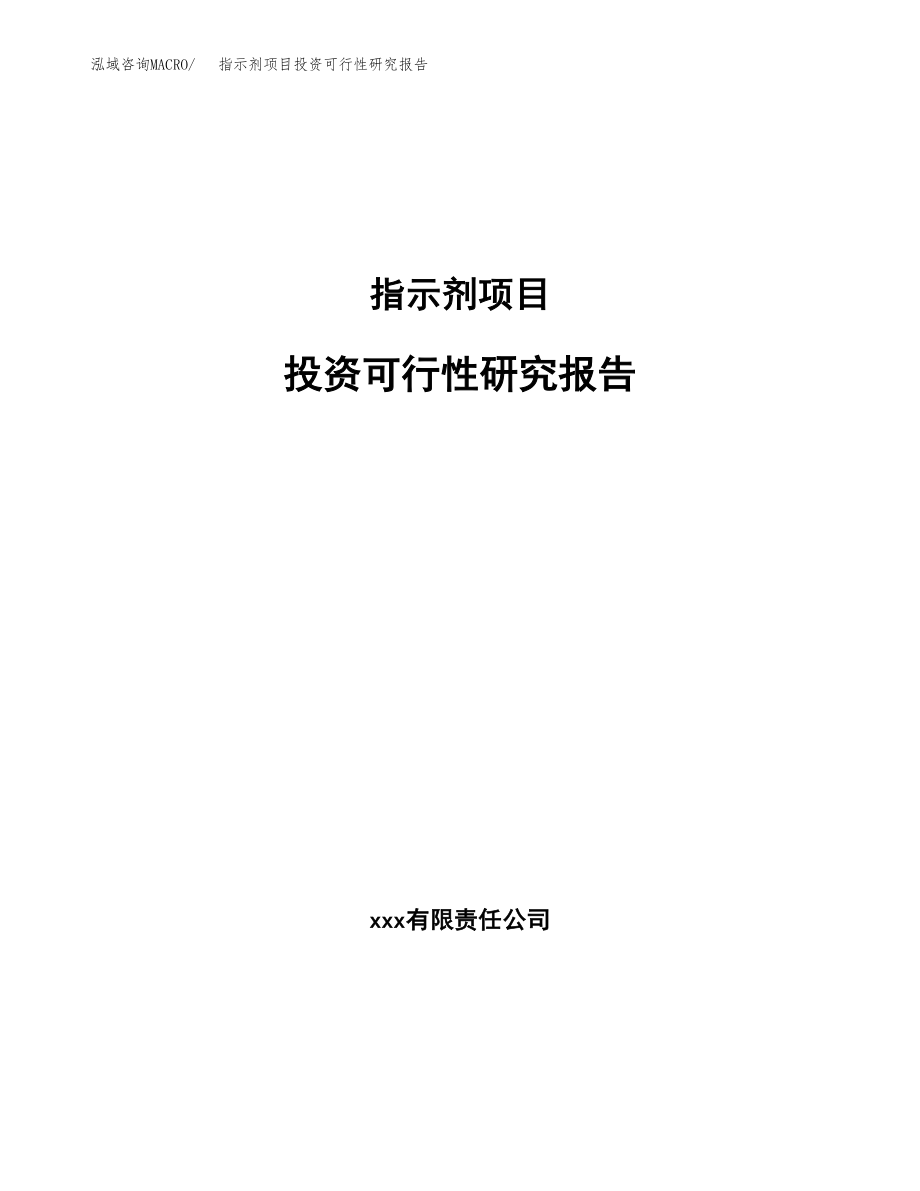 泓域咨询MACRO/ 指示剂项目投资可行性研究报告

指示剂项目

投资可行性研究报告

xxx有限责任公司